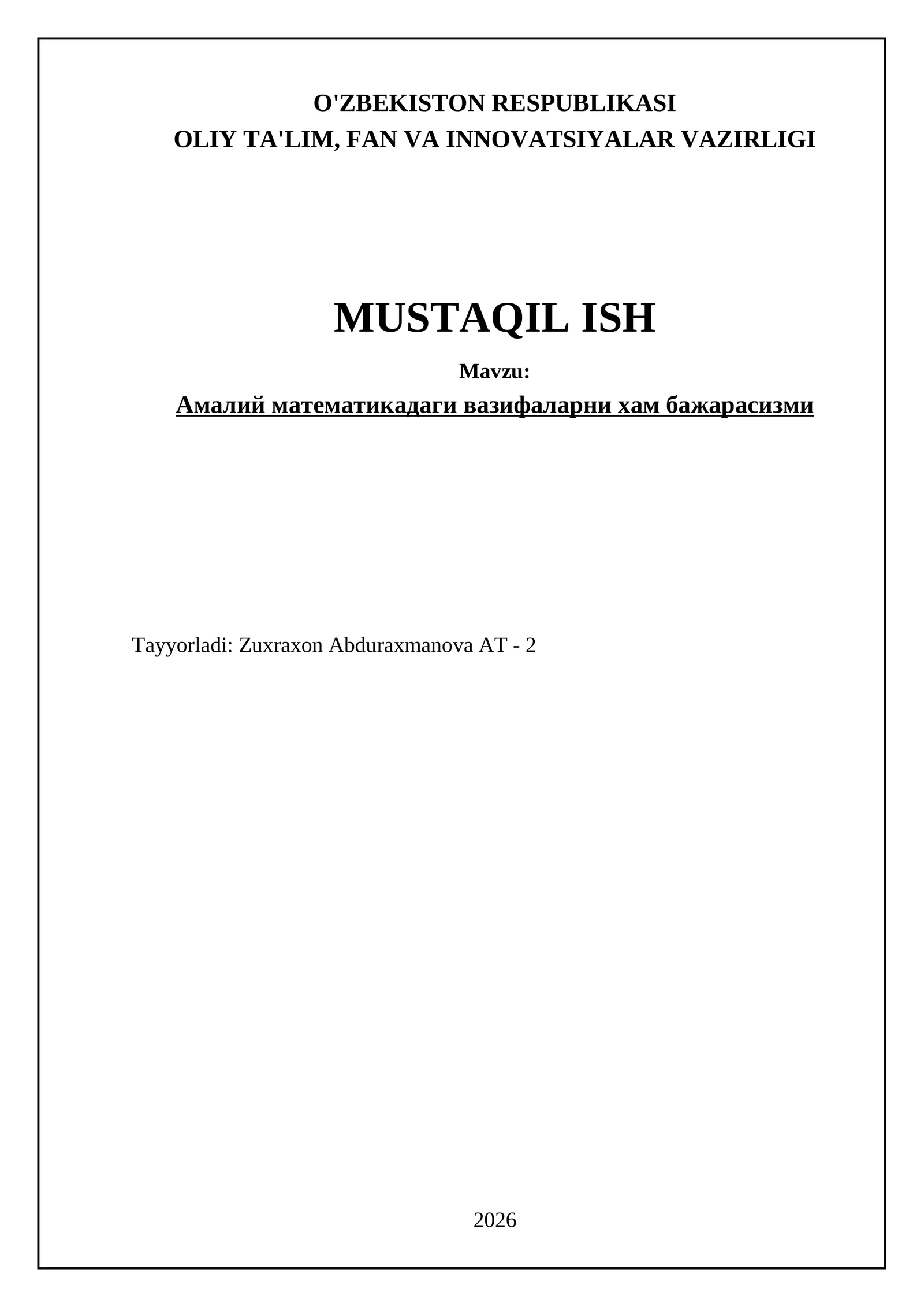 O'ZBEKISTON RESPUBLIKASI
OLIY TA'LIM, FAN VA INNOVATSIYALAR VAZIRLIGI

MUSTAQIL ISH

Mavzu:

Амалий математикадаги вазифаларни хам бажарасизми

Tayyorladi: Zuxraxon Abduraxmanova AT - 2

2026